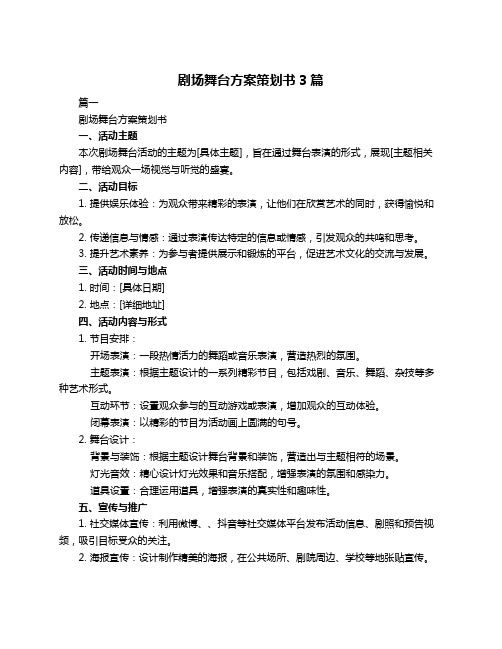 剧场舞台方案策划书 3 篇

篇一

剧场舞台方案策划书

一、活动主题

本次剧场舞台活动的主题为[具体主题]，旨在通过舞台表演的形式，展现[主题相关内容]，带给观众一场视觉与听觉的盛宴。

二、活动目标

1. 提供娱乐体验：为观众带来精彩的表演，让他们在欣赏艺术的同时，获得愉悦和放松。

2. 传递信息与情感：通过表演传达特定的信息或情感，引发观众的共鸣和思考。

3. 提升艺术素养：为参与者提供展示和锻炼的平台，促进艺术文化的交流与发展。

三、活动时间与地点

1. 时间：[具体日期]

2. 地点：[详细地址]

四、活动内容与形式

1. 节目安排：

开场表演：一段热情活力的舞蹈或音乐表演，营造热烈的氛围。

主题表演：根据主题设计的一系列精彩节目，包括戏剧、音乐、舞蹈、杂技等多种艺术形式。

互动环节：设置观众参与的互动游戏或表演，增加观众的互动体验。

闭幕表演：以精彩的节目为活动画上圆满的句号。

2. 舞台设计：

背景与装饰：根据主题设计舞台背景和装饰，营造出与主题相符的场景。

灯光音效：精心设计灯光效果和音乐搭配，增强表演的氛围和感染力。

道具设置：合理运用道具，增强表演的真实性和趣味性。

五、宣传与推广

1. 社交媒体宣传：利用微博、、抖音等社交媒体平台发布活动信息、剧照和预告视频，吸引目标受众的关注。

2. 海报宣传：设计制作精美的海报，在公共场所、剧院周边、学校等地张贴宣传。